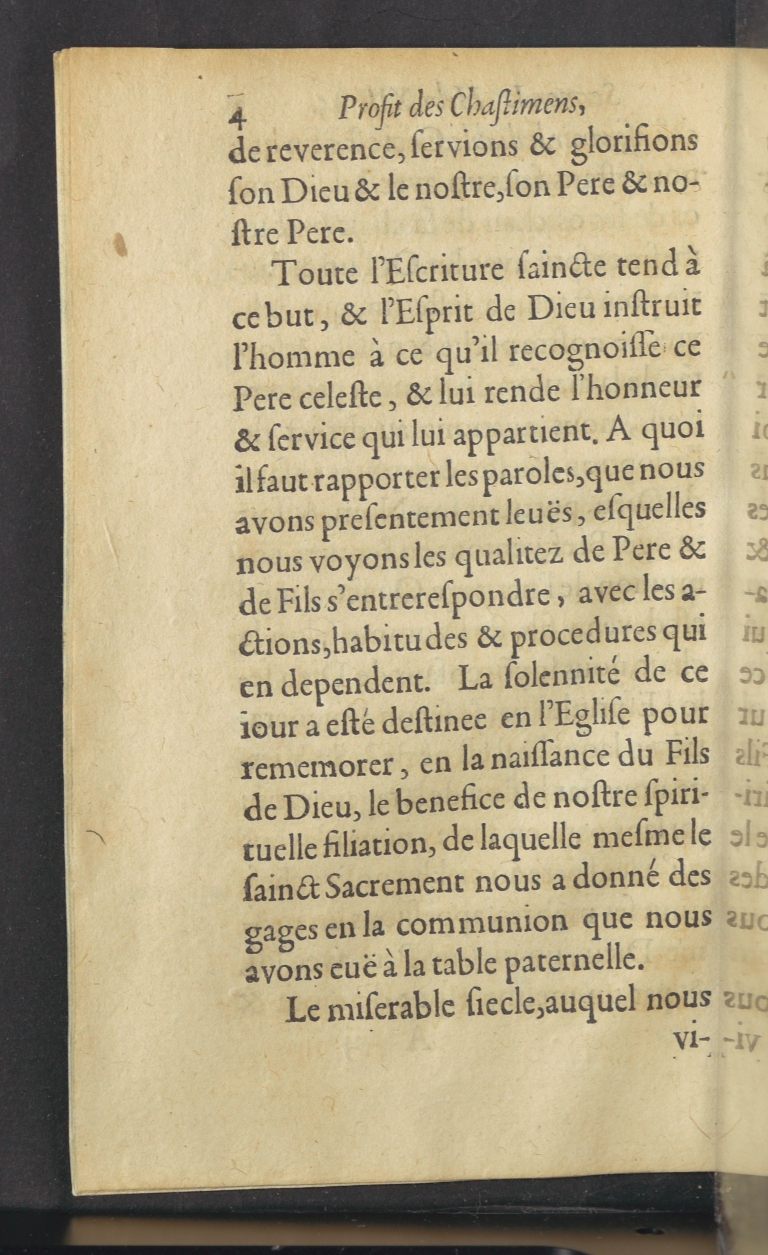 4 Profit des Chaſtimens,

de reverence, ſervions & glorifions ſon Dieu & le noſtre, ſon Pere & noſtre Pere.

Toute l'Eſcriture ſaincte tend à ce but, & l'Eſprit de Dieu inſtruit l'homme à ce qu'il recognoiſſe ce Pere celeſte, & lui rende l'honneur & ſervice qui lui appartient. A quoi il faut rapporter les paroles, que nous avons preſentement leuës, eſquelles nous voyons les qualitez de Pere & de Fils s'entrereſpondre, avec les actions, habitudes & procedures qui en dependent. La ſolennité de ce iour a eſté deſtinee en l'Egliſe pour rememorer, en la naiſſance du Fils de Dieu, le benefice de noſtre ſpirituelle filiation, de laquelle meſme le ſainct Sacrement nous a donné des gages en la communion que nous avons euë à la table paternelle.

Le miſerable ſiecle, auquel nous vi-